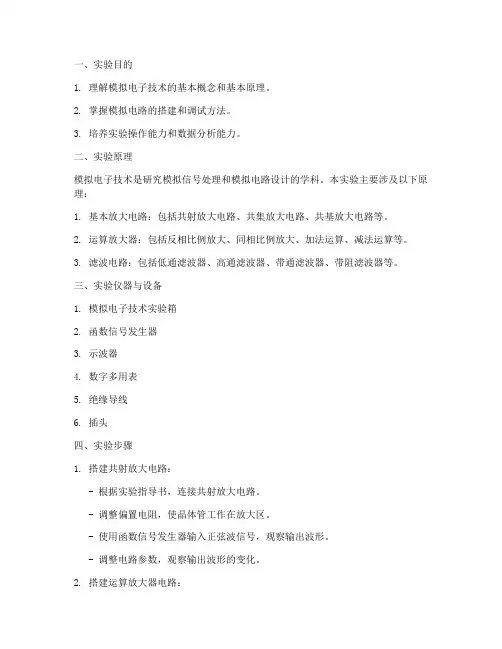 一、实验目的

1. 理解模拟电子技术的基本概念和基本原理。

2. 掌握模拟电路的搭建和调试方法。

3. 培养实验操作能力和数据分析能力。

二、实验原理

模拟电子技术是研究模拟信号处理和模拟电路设计的学科。本实验主要涉及以下原理：

1. 基本放大电路：包括共射放大电路、共集放大电路、共基放大电路等。

2. 运算放大器：包括反相比例放大、同相比例放大、加法运算、减法运算等。

3. 滤波电路：包括低通滤波器、高通滤波器、带通滤波器、带阻滤波器等。

三、实验仪器与设备

1. 模拟电子技术实验箱

2. 函数信号发生器

3. 示波器

4. 数字多用表

5. 绝缘导线

6. 插头

四、实验步骤

1. 搭建共射放大电路：

- 根据实验指导书，连接共射放大电路。

- 调整偏置电阻，使晶体管工作在放大区。

- 使用函数信号发生器输入正弦波信号，观察输出波形。

- 调整电路参数，观察输出波形的变化。

2. 搭建运算放大器电路：